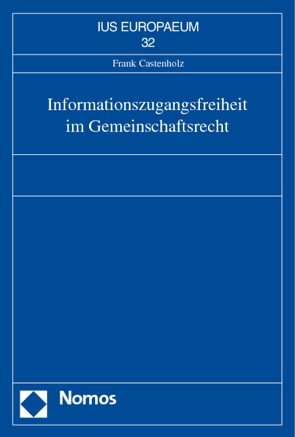 IUS EUROPAEUM
32

Frank Castenholz

Informationszugangsfreiheit im Gemeinschaftsrecht

Nomos